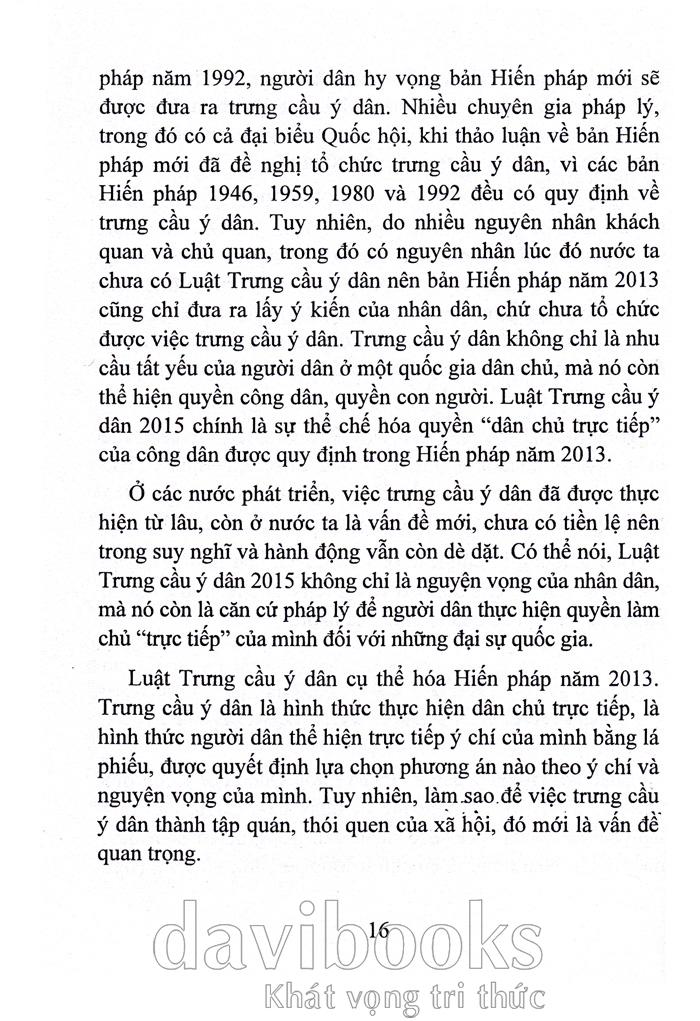 pháp năm 1992, người dân hy vọng bản Hiến pháp mới sẽ được đưa ra trưng cầu ý dân. Nhiều chuyên gia pháp lý, trong đó có cả đại biểu Quốc hội, khi thảo luận về bản Hiến pháp mới đã đề nghị tổ chức trưng cầu ý dân, vì các bản Hiến pháp 1946, 1959, 1980 và 1992 đều có quy định về trưng cầu ý dân. Tuy nhiên, do nhiều nguyên nhân khách quan và chủ quan, trong đó có nguyên nhân lúc đó nước ta chưa có Luật Trưng cầu ý dân nên bản Hiến pháp năm 2013 cũng chỉ đưa ra lấy ý kiến của nhân dân, chứ chưa tổ chức được việc trưng cầu ý dân. Trưng cầu ý dân không chỉ là nhu cầu tất yếu của người dân ở một quốc gia dân chủ, mà nó còn thể hiện quyền công dân, quyền con người. Luật Trưng cầu ý dân 2015 chính là sự thể chế hóa quyền "dân chủ trực tiếp" của công dân được quy định trong Hiến pháp năm 2013.

Ở các nước phát triển, việc trưng cầu ý dân đã được thực hiện từ lâu, còn ở nước ta là vấn đề mới, chưa có tiền lệ nên trong suy nghĩ và hành động vẫn còn dè dặt. Có thể nói, Luật Trưng cầu ý dân 2015 không chỉ là nguyện vọng của nhân dân, mà nó còn là căn cứ pháp lý để người dân thực hiện quyền làm chủ "trực tiếp" của mình đối với những đại sự quốc gia.

Luật Trưng cầu ý dân cụ thể hóa Hiến pháp năm 2013. Trưng cầu ý dân là hình thức thực hiện dân chủ trực tiếp, là hình thức người dân thể hiện trực tiếp ý chí của mình bằng lá phiếu, được quyết định lựa chọn phương án nào theo ý chí và nguyện vọng của mình. Tuy nhiên, làm sao để việc trưng cầu ý dân thành tập quán, thói quen của xã hội, đó mới là vấn đề quan trọng.

16

davibooks
Khát vọng tri thức